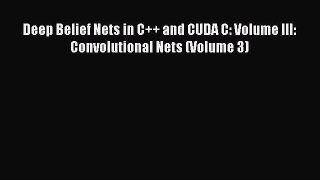 Deep Belief Nets in C++ and CUDA C: Volume III: Convolutional Nets (Volume 3)